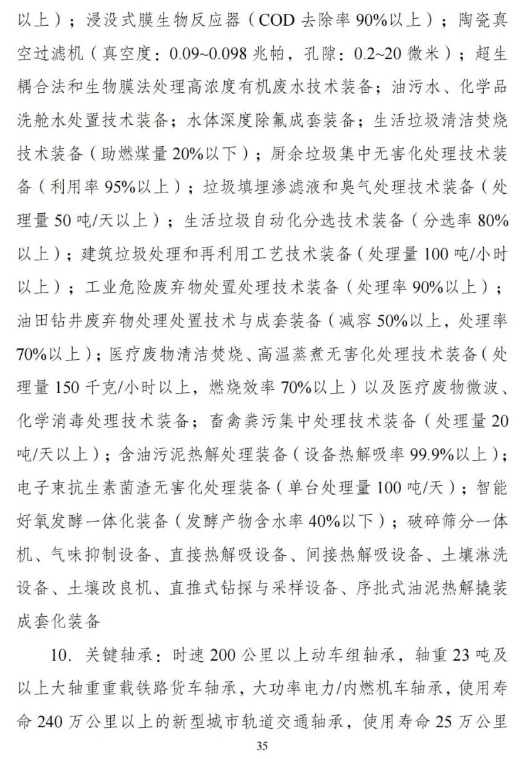 以上）；浸没式膜生物反应器（COD 去除率 90%以上）；陶瓷真空过滤机（真空度：0.09~0.098 兆帕，孔隙：0.2~20 微米）；超生耦合法和生物膜法处理高浓度有机废水技术装备；油污水、化学品洗舱水处置技术装备；水体深度除氟成套装备；生活垃圾清洁焚烧技术装备（助燃煤量 20%以下）；厨余垃圾集中无害化处理技术装备（利用率 95%以上）；垃圾填埋渗滤液和臭气处理技术装备（处理量 50 吨/天以上）；生活垃圾自动化分选技术装备（分选率 80%以上）；建筑垃圾处理和再利用工艺技术装备（处理量 100 吨/小时以上）；工业危险废弃物处置处理技术装备（处理率 90%以上）；油田钻井废弃物处理处置技术与成套装备（减容 50%以上，处理率 70%以上）；医疗废物清洁焚烧、高温蒸煮无害化处理技术装备（处理量 150 千克/小时以上，燃烧效率 70%以上）以及医疗废物微波、化学消毒处理技术装备；畜禽粪污集中处理技术装备（处理量 20 吨/天以上）；含油污泥热解处理装备（设备热解吸率 99.9%以上）；电子束抗生素菌渣无害化处理装备（单台处理量 100 吨/天）；智能好氧发酵一体化装备（发酵产物含水率 40%以下）；破碎筛分一体机、气味抑制设备、直接热解吸设备、间接热解吸设备、土壤淋洗设备、土壤改良机、直推式钻探与采样设备、序批式油泥热解撬装成套化装备

10. 关键轴承：时速 200 公里以上动车组轴承，轴重 23 吨及以上大轴重重载铁路货车轴承，大功率电力/内燃机车轴承，使用寿命 240 万公里以上的新型城市轨道交通轴承，使用寿命 25 万公里

35